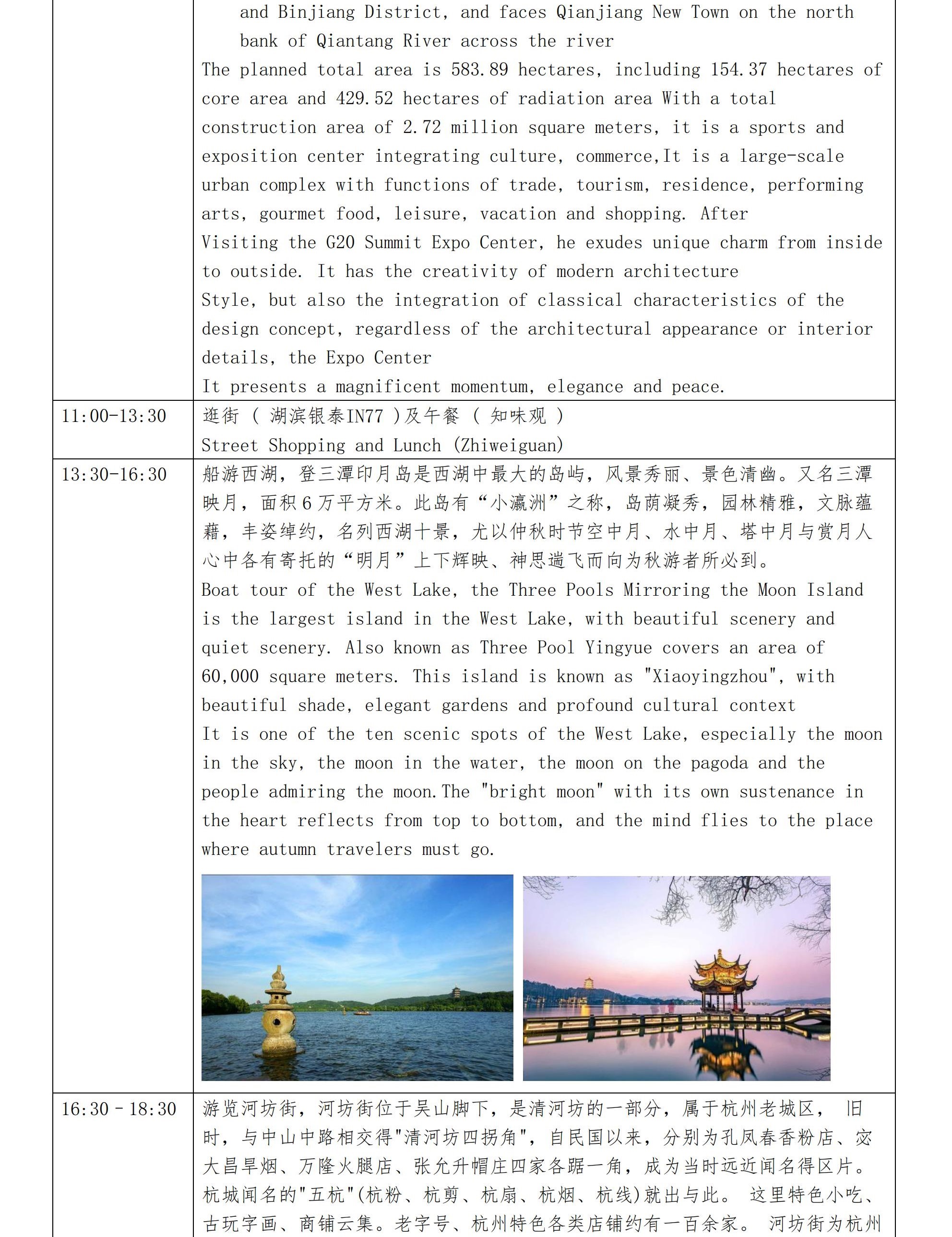 | | and Binjiang District, and faces Qianjiang New Town on the north bank of Qiantang River across the river<br>The planned total area is 583.89 hectares, including 154.37 hectares of core area and 429.52 hectares of radiation area With a total construction area of 2.72 million square meters, it is a sports and exposition center integrating culture, commerce,It is a large-scale urban complex with functions of trade, tourism, residence, performing arts, gourmet food, leisure, vacation and shopping. After<br>Visiting the G20 Summit Expo Center, he exudes unique charm from inside to outside. It has the creativity of modern architecture<br>Style, but also the integration of classical characteristics of the design concept, regardless of the architectural appearance or interior details, the Expo Center<br>It presents a magnificent momentum, elegance and peace. |
|---|---|
| 11:00-13:30 | 逛街 ( 湖滨银泰IN77 )及午餐 ( 知味观 )<br>Street Shopping and Lunch (Zhiweiguan) |
| 13:30-16:30 | 船游西湖，登三潭印月岛是西湖中最大的岛屿，风景秀丽、景色清幽。又名三潭映月，面积6万平方米。此岛有“小瀛洲”之称，岛荫凝秀，园林精雅，文脉蕴藉，丰姿绰约，名列西湖十景，尤以仲秋时节空中月、水中月、塔中月与赏月人心中各有寄托的“明月”上下辉映、神思遄飞而向为秋游者所必到。<br>Boat tour of the West Lake, the Three Pools Mirroring the Moon Island is the largest island in the West Lake, with beautiful scenery and quiet scenery. Also known as Three Pool Yingyue covers an area of 60,000 square meters. This island is known as "Xiaoyingzhou", with beautiful shade, elegant gardens and profound cultural context<br>It is one of the ten scenic spots of the West Lake, especially the moon in the sky, the moon in the water, the moon on the pagoda and the people admiring the moon.The "bright moon" with its own sustenance in the heart reflects from top to bottom, and the mind flies to the place where autumn travelers must go. |
| 16:30 - 18:30 | 游览河坊街，河坊街位于吴山脚下，是清河坊的一部分，属于杭州老城区， 旧时，与中山中路相交得"清河坊四拐角"，自民国以来，分别为孔凤春香粉店、宓大昌旱烟、万隆火腿店、张允升帽庄四家各踞一角，成为当时远近闻名得区片。杭城闻名的"五杭"(杭粉、杭剪、杭扇、杭烟、杭线)就出与此。 这里特色小吃、古玩字画、商铺云集。老字号、杭州特色各类店铺约有一百余家。 河坊街为杭州 |